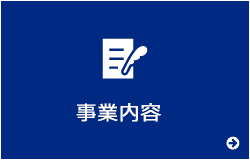 事業内容